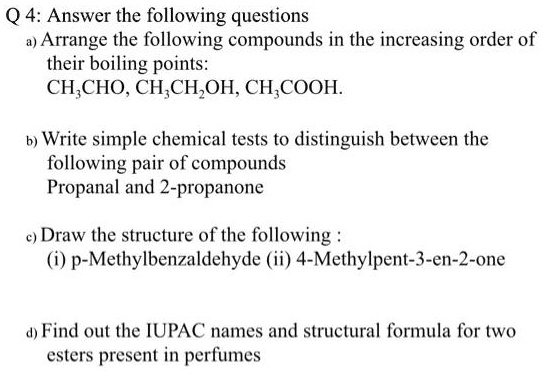 Q 4: Answer the following questions

a) Arrange the following compounds in the increasing order of their boiling points:
$CH_3CHO$, $CH_3CH_2OH$, $CH_3COOH$.

b) Write simple chemical tests to distinguish between the following pair of compounds
Propanal and 2-propanone

c) Draw the structure of the following :
(i) p-Methylbenzaldehyde (ii) 4-Methylpent-3-en-2-one

d) Find out the IUPAC names and structural formula for two esters present in perfumes